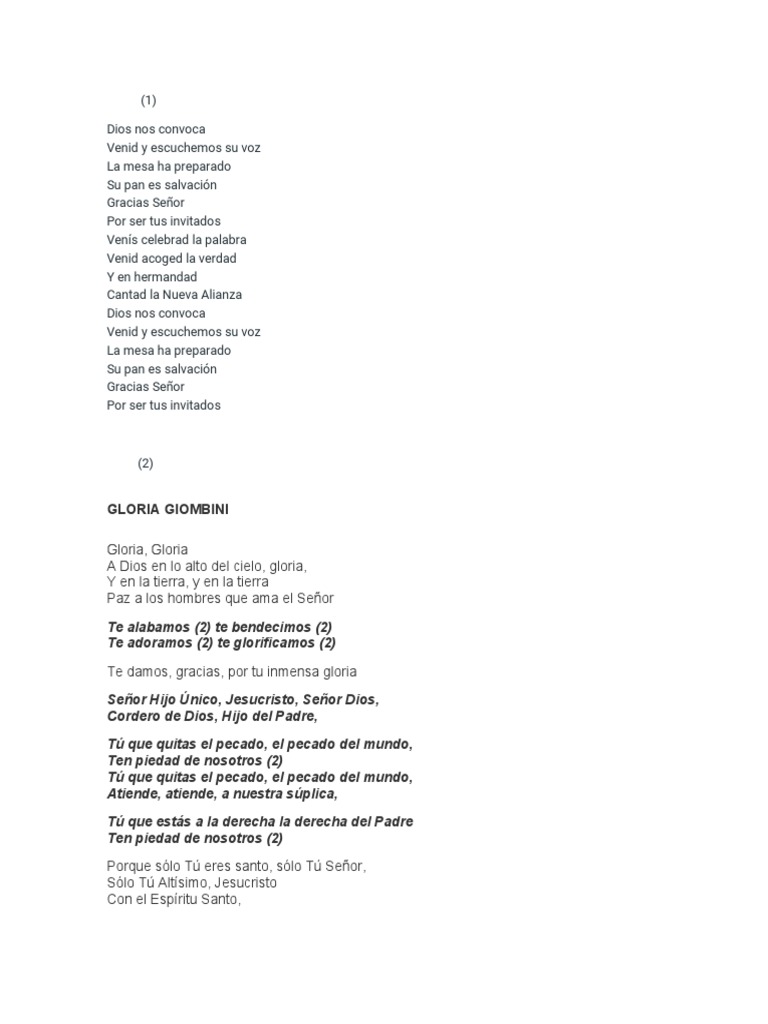 (1)

Dios nos convoca
Venid y escuchemos su voz
La mesa ha preparado
Su pan es salvación
Gracias Señor
Por ser tus invitados
Venís celebrad la palabra
Venid acoged la verdad
Y en hermandad
Cantad la Nueva Alianza
Dios nos convoca
Venid y escuchemos su voz
La mesa ha preparado
Su pan es salvación
Gracias Señor
Por ser tus invitados

(2)

GLORIA GIOMBINI

Gloria, Gloria
A Dios en lo alto del cielo, gloria,
Y en la tierra, y en la tierra
Paz a los hombres que ama el Señor

Te alabamos (2) te bendecimos (2)
Te adoramos (2) te glorificamos (2)

Te damos, gracias, por tu inmensa gloria

Señor Hijo Único, Jesucristo, Señor Dios,
Cordero de Dios, Hijo del Padre,

Tú que quitas el pecado, el pecado del mundo,
Ten piedad de nosotros (2)
Tú que quitas el pecado, el pecado del mundo,
Atiende, atiende, a nuestra súplica,

Tú que estás a la derecha la derecha del Padre
Ten piedad de nosotros (2)

Porque sólo Tú eres santo, sólo Tú Señor,
Sólo Tú Altísimo, Jesucristo
Con el Espíritu Santo,